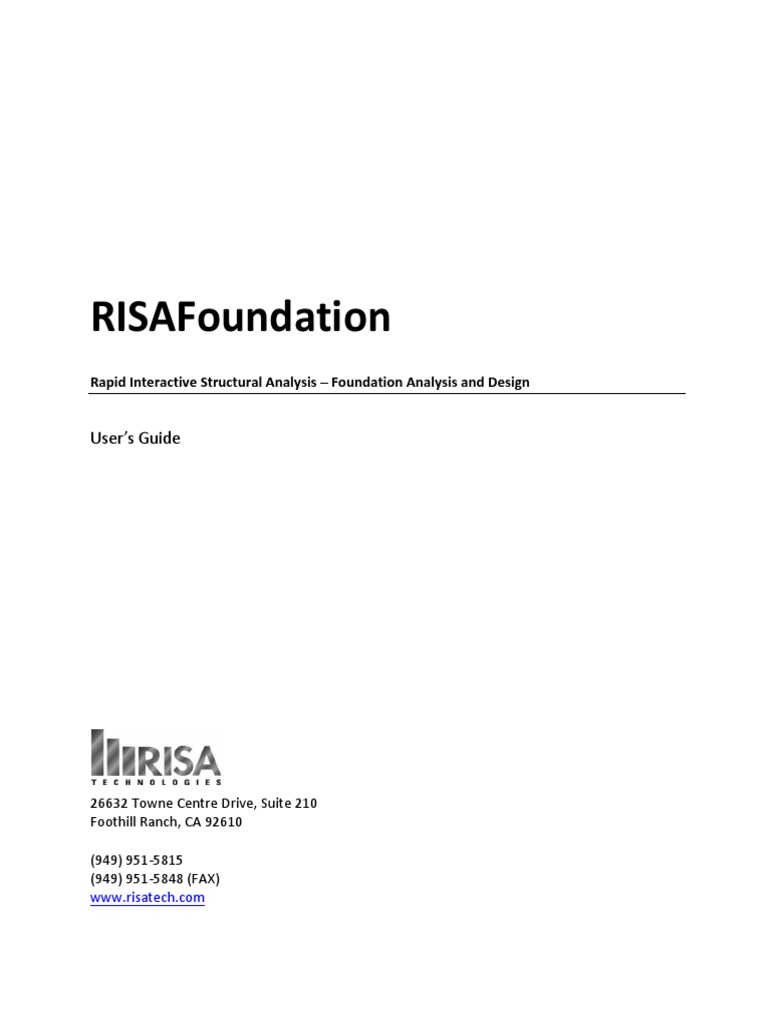 RISAFoundation

Rapid Interactive Structural Analysis – Foundation Analysis and Design

User's Guide

RISA
TECHNOLOGIES

26632 Towne Centre Drive, Suite 210
Foothill Ranch, CA 92610

(949) 951-5815
(949) 951-5848 (FAX)
www.risatech.com